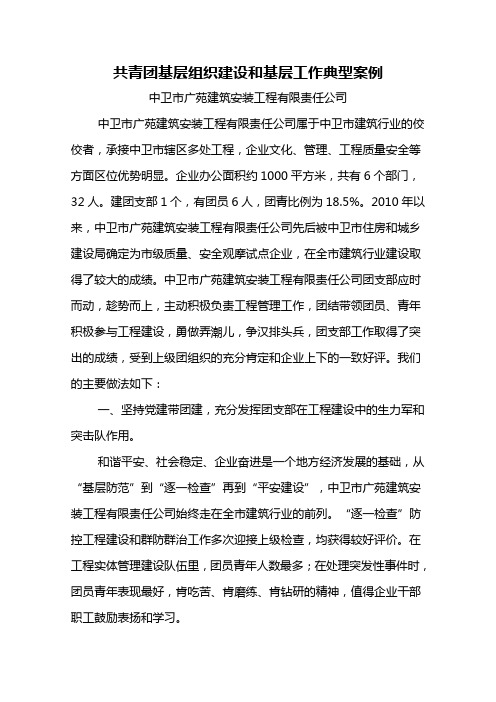 共青团基层组织建设和基层工作典型案例

中卫市广苑建筑安装工程有限责任公司

中卫市广苑建筑安装工程有限责任公司属于中卫市建筑行业的佼佼者，承接中卫市辖区多处工程，企业文化、管理、工程质量安全等方面区位优势明显。企业办公面积约 1000 平方米，共有 6 个部门，32 人。建团支部 1 个，有团员 6 人，团青比例为 18.5%。2010 年以来，中卫市广苑建筑安装工程有限责任公司先后被中卫市住房和城乡建设局确定为市级质量、安全观摩试点企业，在全市建筑行业建设取得了较大的成绩。中卫市广苑建筑安装工程有限责任公司团支部应时而动，趁势而上，主动积极负责工程管理工作，团结带领团员、青年积极参与工程建设，勇做弄潮儿，争汉排头兵，团支部工作取得了突出的成绩，受到上级团组织的充分肯定和企业上下的一致好评。我们的主要做法如下：

一、坚持党建带团建，充分发挥团支部在工程建设中的生力军和突击队作用。

和谐平安、社会稳定、企业奋进是一个地方经济发展的基础，从“基层防范”到“逐一检查”再到“平安建设”，中卫市广苑建筑安装工程有限责任公司始终走在全市建筑行业的前列。“逐一检查”防控工程建设和群防群治工作多次迎接上级检查，均获得较好评价。在工程实体管理建设队伍里，团员青年人数最多；在处理突发性事件时，团员青年表现最好，肯吃苦、肯磨练、肯钻研的精神，值得企业干部职工鼓励表扬和学习。